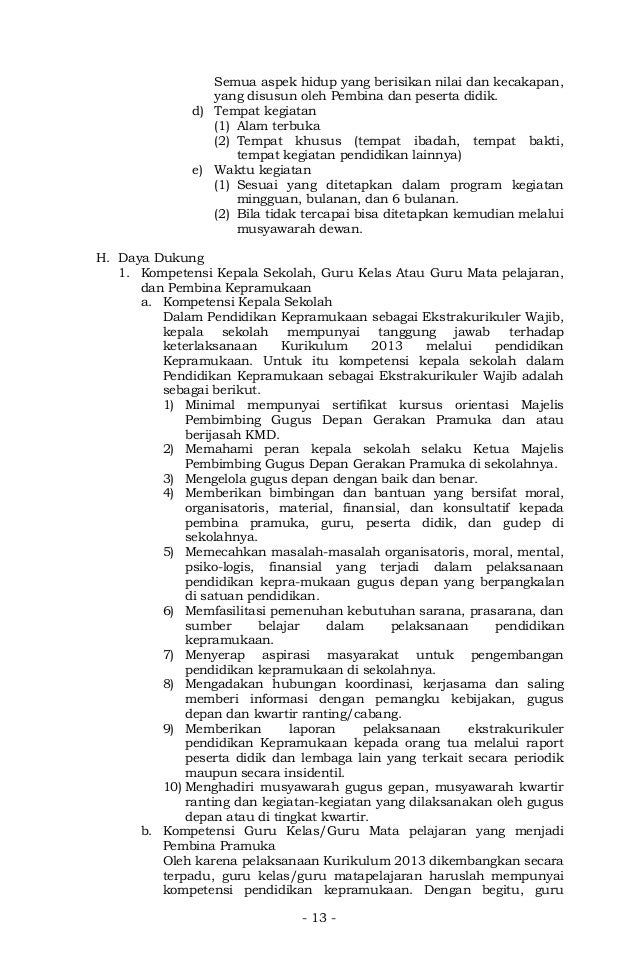 Semua aspek hidup yang berisikan nilai dan kecakapan, yang disusun oleh Pembina dan peserta didik.

d) Tempat kegiatan
(1) Alam terbuka
(2) Tempat khusus (tempat ibadah, tempat bakti, tempat kegiatan pendidikan lainnya)

e) Waktu kegiatan
(1) Sesuai yang ditetapkan dalam program kegiatan mingguan, bulanan, dan 6 bulanan.
(2) Bila tidak tercapai bisa ditetapkan kemudian melalui musyawarah dewan.

H. Daya Dukung
1. Kompetensi Kepala Sekolah, Guru Kelas Atau Guru Mata pelajaran, dan Pembina Kepramukaan
a. Kompetensi Kepala Sekolah
Dalam Pendidikan Kepramukaan sebagai Ekstrakurikuler Wajib, kepala sekolah mempunyai tanggung jawab terhadap keterlaksanaan Kurikulum 2013 melalui pendidikan Kepramukaan. Untuk itu kompetensi kepala sekolah dalam Pendidikan Kepramukaan sebagai Ekstrakurikuler Wajib adalah sebagai berikut.
1) Minimal mempunyai sertifikat kursus orientasi Majelis Pembimbing Gugus Depan Gerakan Pramuka dan atau berijasah KMD.
2) Memahami peran kepala sekolah selaku Ketua Majelis Pembimbing Gugus Depan Gerakan Pramuka di sekolahnya.
3) Mengelola gugus depan dengan baik dan benar.
4) Memberikan bimbingan dan bantuan yang bersifat moral, organisatoris, material, finansial, dan konsultatif kepada pembina pramuka, guru, peserta didik, dan gudep di sekolahnya.
5) Memecahkan masalah-masalah organisatoris, moral, mental, psiko-logis, finansial yang terjadi dalam pelaksanaan pendidikan kepra-mukaan gugus depan yang berpangkalan di satuan pendidikan.
6) Memfasilitasi pemenuhan kebutuhan sarana, prasarana, dan sumber belajar dalam pelaksanaan pendidikan kepramukaan.
7) Menyerap aspirasi masyarakat untuk pengembangan pendidikan kepramukaan di sekolahnya.
8) Mengadakan hubungan koordinasi, kerjasama dan saling memberi informasi dengan pemangku kebijakan, gugus depan dan kwartir ranting/cabang.
9) Memberikan laporan pelaksanaan ekstrakurikuler pendidikan Kepramukaan kepada orang tua melalui raport peserta didik dan lembaga lain yang terkait secara periodik maupun secara insidentil.
10) Menghadiri musyawarah gugus gepan, musyawarah kwartir ranting dan kegiatan-kegiatan yang dilaksanakan oleh gugus depan atau di tingkat kwartir.
b. Kompetensi Guru Kelas/Guru Mata pelajaran yang menjadi Pembina Pramuka
Oleh karena pelaksanaan Kurikulum 2013 dikembangkan secara terpadu, guru kelas/guru matapelajaran haruslah mempunyai kompetensi pendidikan kepramukaan. Dengan begitu, guru

- 13 -